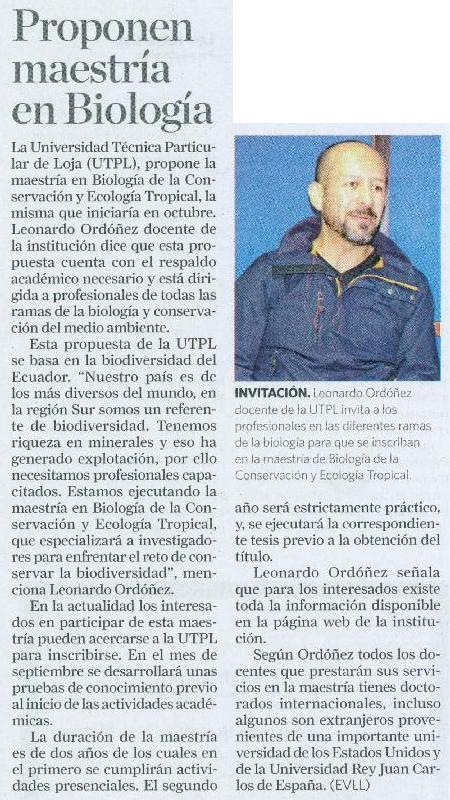 Proponen maestría en Biología

La Universidad Técnica Particular de Loja (UTPL), propone la maestría en Biología de la Conservación y Ecología Tropical, la misma que iniciaría en octubre. Leonardo Ordóñez docente de la institución dice que esta propuesta cuenta con el respaldo académico necesario y está dirigida a profesionales de todas las ramas de la biología y conservación del medio ambiente.

Esta propuesta de la UTPL se basa en la biodiversidad del Ecuador. "Nuestro país es de los más diversos del mundo, en la región Sur somos un referente de biodiversidad. Tenemos riqueza en minerales y eso ha generado explotación, por ello necesitamos profesionales capacitados. Estamos ejecutando la maestría en Biología de la Conservación y Ecología Tropical, que especializará a investigadores para enfrentar el reto de conservar la biodiversidad", menciona Leonardo Ordóñez.

En la actualidad los interesados en participar de esta maestría pueden acercarse a la UTPL para inscribirse. En el mes de septiembre se desarrollará unas pruebas de conocimiento previo al inicio de las actividades académicas.

La duración de la maestría es de dos años de los cuales en el primero se cumplirán actividades presenciales. El segundo

INVITACIÓN. Leonardo Ordóñez docente de la UTPL invita a los profesionales en las diferentes ramas de la biología para que se inscriban en la maestría de Biología de la Conservación y Ecología Tropical.

año será estrictamente práctico, y, se ejecutará la correspondiente tesis previo a la obtención del título.

Leonardo Ordóñez señala que para los interesados existe toda la información disponible en la página web de la institución.

Según Ordóñez todos los docentes que prestarán sus servicios en la maestría tienes doctorados internacionales, incluso algunos son extranjeros provenientes de una importante universidad de los Estados Unidos y de la Universidad Rey Juan Carlos de España. (EVLL)